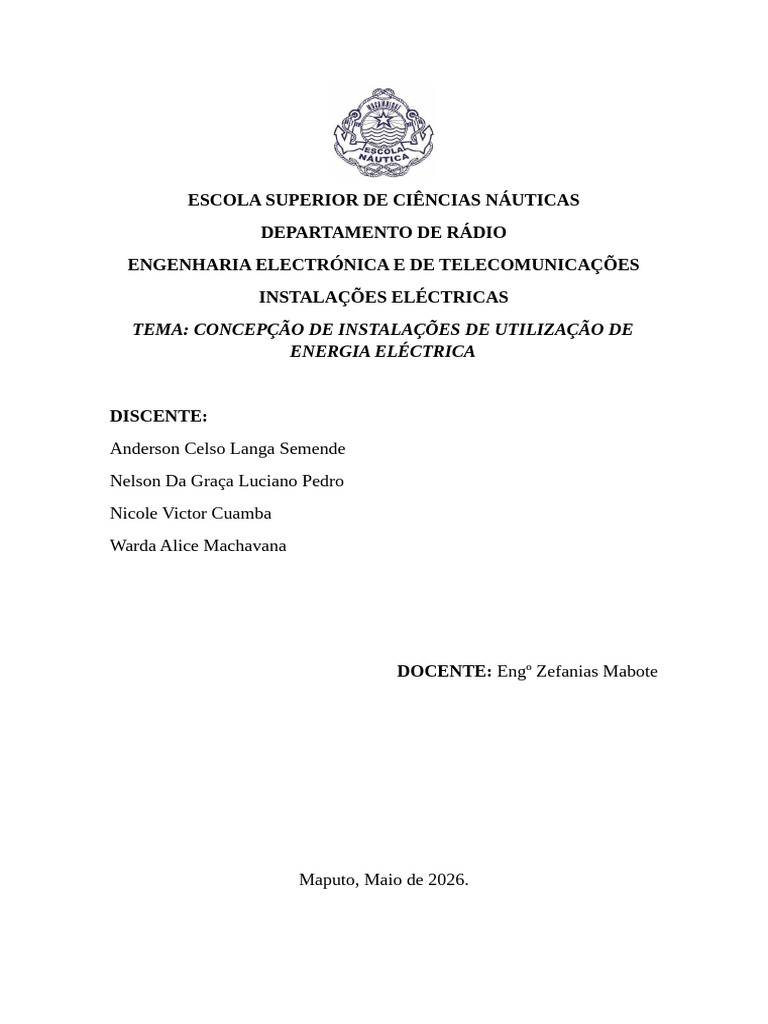 ESCOLA NÁUTICA

ESCOLA SUPERIOR DE CIÊNCIAS NÁUTICAS

DEPARTAMENTO DE RÁDIO

ENGENHARIA ELECTRÓNICA E DE TELECOMUNICAÇÕES

INSTALAÇÕES ELÉCTRICAS

TEMA: CONCEPÇÃO DE INSTALAÇÕES DE UTILIZAÇÃO DE ENERGIA ELÉCTRICA

DISCENTE:

Anderson Celso Langa Semende

Nelson Da Graça Luciano Pedro

Nicole Victor Cuamba

Warda Alice Machavana

DOCENTE: Engº Zefanias Mabote

Maputo, Maio de 2026.